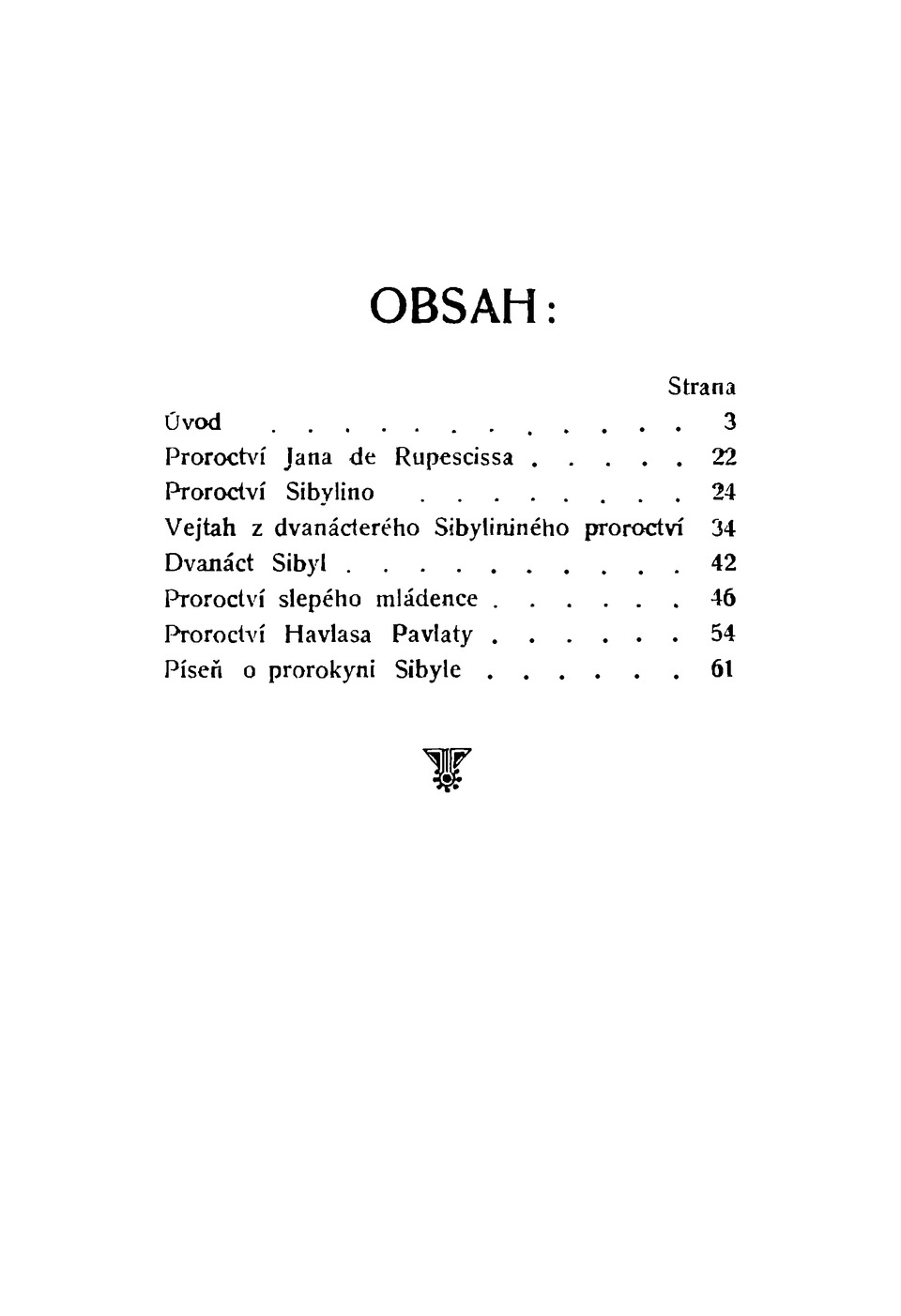 OBSAH:

Strana

Úvod . . . . . . . . . . . . 3
Proroctví Jana de Rupescissa . . . . . 22
Proroctví Sibylino . . . . . . . . 24
Vejtah z dvanácterého Sibylininého proroctví 34
Dvanáct Sibyl . . . . . . . . . . 42
Proroctví slepého mládence . . . . . . 46
Proroctví Havlasa Pavlaty . . . . . . 54
Píseň o prorokyni Sibyle . . . . . . 61